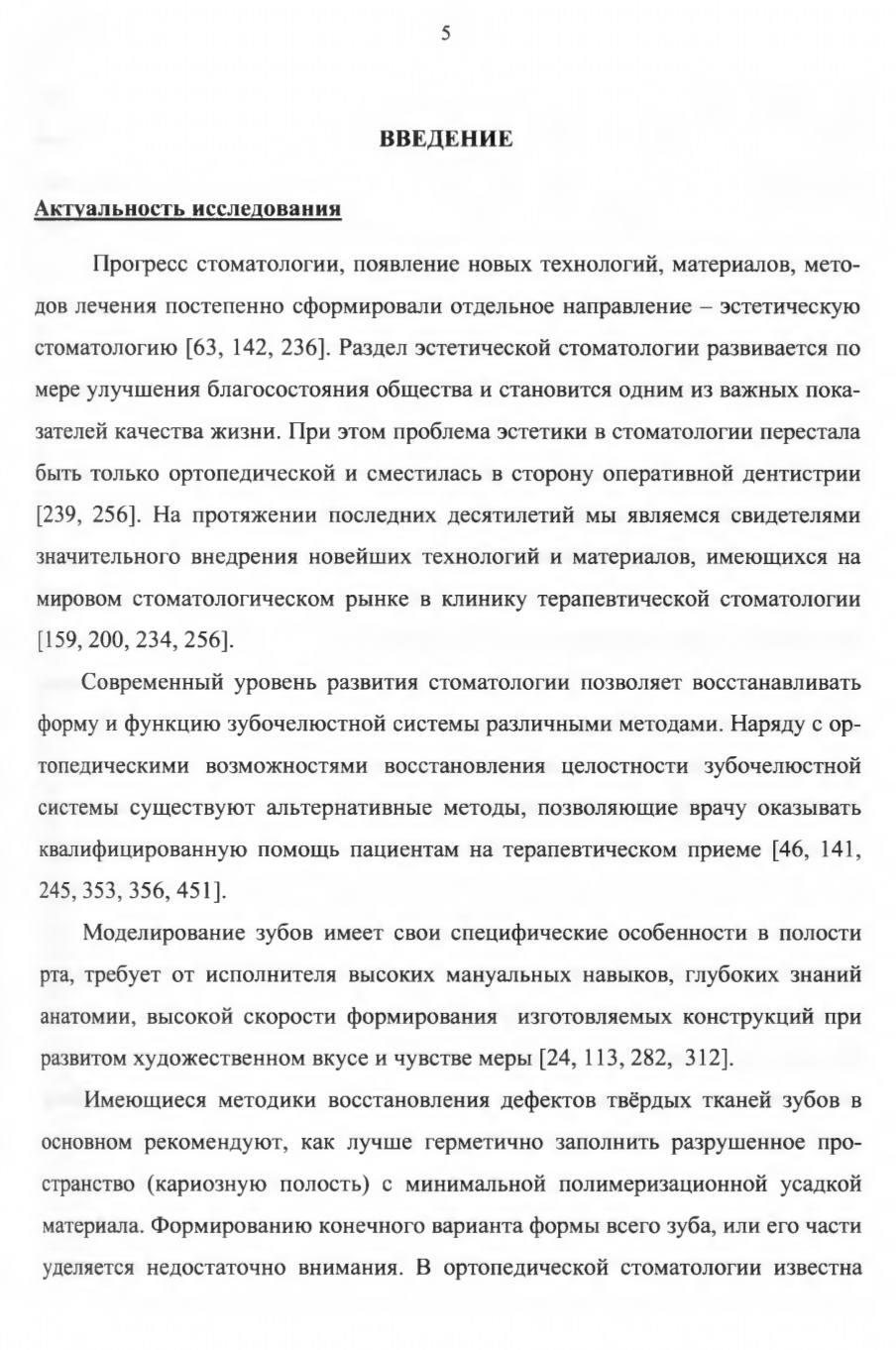 5

ВВЕДЕНИЕ

Актуальность исследования

Прогресс стоматологии, появление новых технологий, материалов, методов лечения постепенно сформировали отдельное направление – эстетическую стоматологию [63, 142, 236]. Раздел эстетической стоматологии развивается по мере улучшения благосостояния общества и становится одним из важных показателей качества жизни. При этом проблема эстетики в стоматологии перестала быть только ортопедической и сместилась в сторону оперативной дентистрии [239, 256]. На протяжении последних десятилетий мы являемся свидетелями значительного внедрения новейших технологий и материалов, имеющихся на мировом стоматологическом рынке в клинику терапевтической стоматологии [159, 200, 234, 256].

Современный уровень развития стоматологии позволяет восстанавливать форму и функцию зубочелюстной системы различными методами. Наряду с ортопедическими возможностями восстановления целостности зубочелюстной системы существуют альтернативные методы, позволяющие врачу оказывать квалифицированную помощь пациентам на терапевтическом приеме [46, 141, 245, 353, 356, 451].

Моделирование зубов имеет свои специфические особенности в полости рта, требует от исполнителя высоких мануальных навыков, глубоких знаний анатомии, высокой скорости формирования изготовляемых конструкций при развитом художественном вкусе и чувстве меры [24, 113, 282, 312].

Имеющиеся методики восстановления дефектов твёрдых тканей зубов в основном рекомендуют, как лучше герметично заполнить разрушенное пространство (кариозную полость) с минимальной полимеризационной усадкой материала. Формированию конечного варианта формы всего зуба, или его части уделяется недостаточно внимания. В ортопедической стоматологии известна